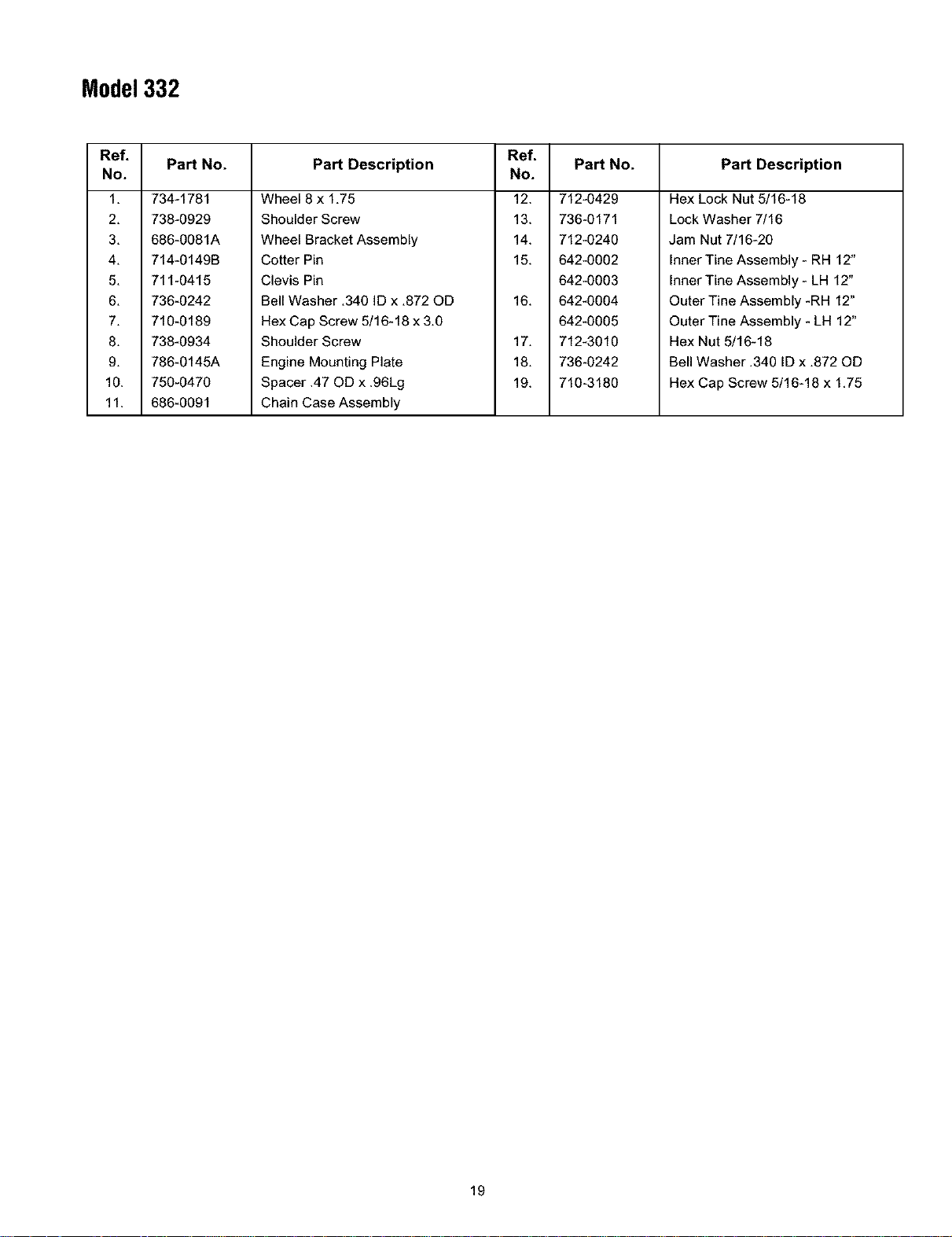 Model 332

| Ref. No. | Part No. | Part Description | Ref. No. | Part No. | Part Description |
|---|---|---|---|---|---|
| 1. | 734-1781 | Wheel 8 x 1.75 | 12. | 712-0429 | Hex Lock Nut 5/16-18 |
| 2. | 738-0929 | Shoulder Screw | 13. | 736-0171 | Lock Washer 7/16 |
| 3. | 686-0081A | Wheel Bracket Assembly | 14. | 712-0240 | Jam Nut 7/16-20 |
| 4. | 714-0149B | Cotter Pin | 15. | 642-0002 | Inner Tine Assembly - RH 12" |
| 5. | 711-0415 | Clevis Pin | | 642-0003 | Inner Tine Assembly - LH 12" |
| 6. | 736-0242 | Bell Washer .340 ID x .872 OD | 16. | 642-0004 | Outer Tine Assembly -RH 12" |
| 7. | 710-0189 | Hex Cap Screw 5/16-18 x 3.0 | | 642-0005 | Outer Tine Assembly - LH 12" |
| 8. | 738-0934 | Shoulder Screw | 17. | 712-3010 | Hex Nut 5/16-18 |
| 9. | 786-0145A | Engine Mounting Plate | 18. | 736-0242 | Bell Washer .340 ID x .872 OD |
| 10. | 750-0470 | Spacer .47 OD x .96Lg | 19. | 710-3180 | Hex Cap Screw 5/16-18 x 1.75 |
| 11. | 686-0091 | Chain Case Assembly | | | |

19